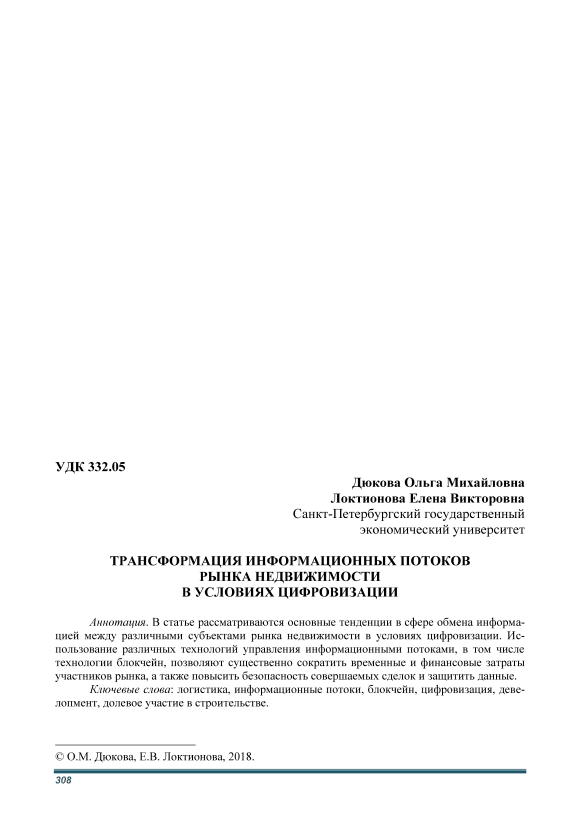 УДК 332.05

Дюкова Ольга Михайловна
Локтионова Елена Викторовна
Санкт-Петербургский государственный экономический университет

ТРАНСФОРМАЦИЯ ИНФОРМАЦИОННЫХ ПОТОКОВ РЫНКА НЕДВИЖИМОСТИ В УСЛОВИЯХ ЦИФРОВИЗАЦИИ

Аннотация. В статье рассматриваются основные тенденции в сфере обмена информацией между различными субъектами рынка недвижимости в условиях цифровизации. Использование различных технологий управления информационными потоками, в том числе технологии блокчейн, позволяют существенно сократить временные и финансовые затраты участников рынка, а также повысить безопасность совершаемых сделок и защитить данные.

Ключевые слова: логистика, информационные потоки, блокчейн, цифровизация, девелопмент, долевое участие в строительстве.

© О.М. Дюкова, Е.В. Локтионова, 2018.

308